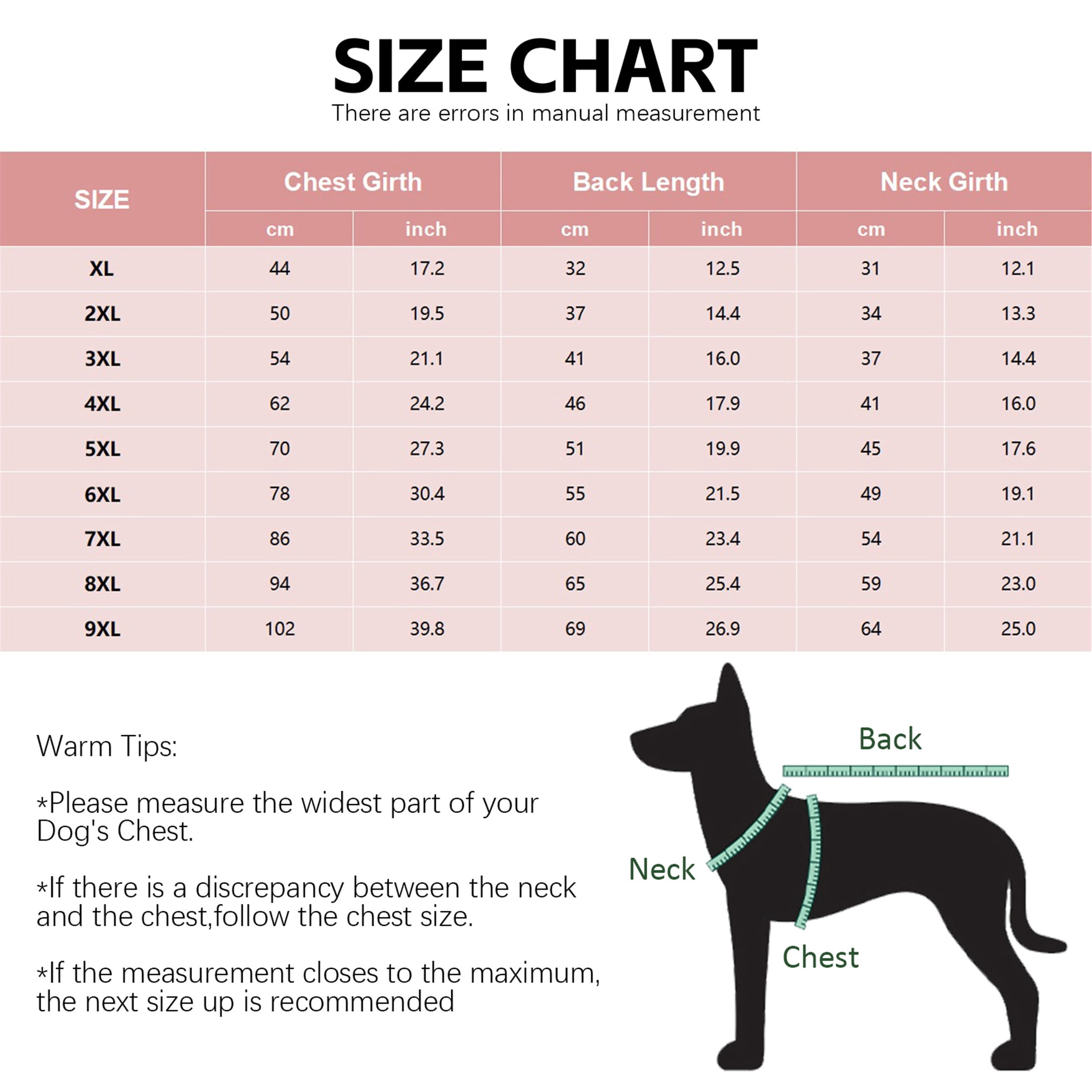 SIZE CHART
There are errors in manual measurement

| SIZE | Chest Girth cm | Chest Girth inch | Back Length cm | Back Length inch | Neck Girth cm | Neck Girth inch |
|---|---|---|---|---|---|---|
| XL | 44 | 17.2 | 32 | 12.5 | 31 | 12.1 |
| 2XL | 50 | 19.5 | 37 | 14.4 | 34 | 13.3 |
| 3XL | 54 | 21.1 | 41 | 16.0 | 37 | 14.4 |
| 4XL | 62 | 24.2 | 46 | 17.9 | 41 | 16.0 |
| 5XL | 70 | 27.3 | 51 | 19.9 | 45 | 17.6 |
| 6XL | 78 | 30.4 | 55 | 21.5 | 49 | 19.1 |
| 7XL | 86 | 33.5 | 60 | 23.4 | 54 | 21.1 |
| 8XL | 94 | 36.7 | 65 | 25.4 | 59 | 23.0 |
| 9XL | 102 | 39.8 | 69 | 26.9 | 64 | 25.0 |

Warm Tips:

*Please measure the widest part of your Dog's Chest.

*If there is a discrepancy between the neck and the chest,follow the chest size.

*If the measurement closes to the maximum, the next size up is recommended

Back
Neck
Chest